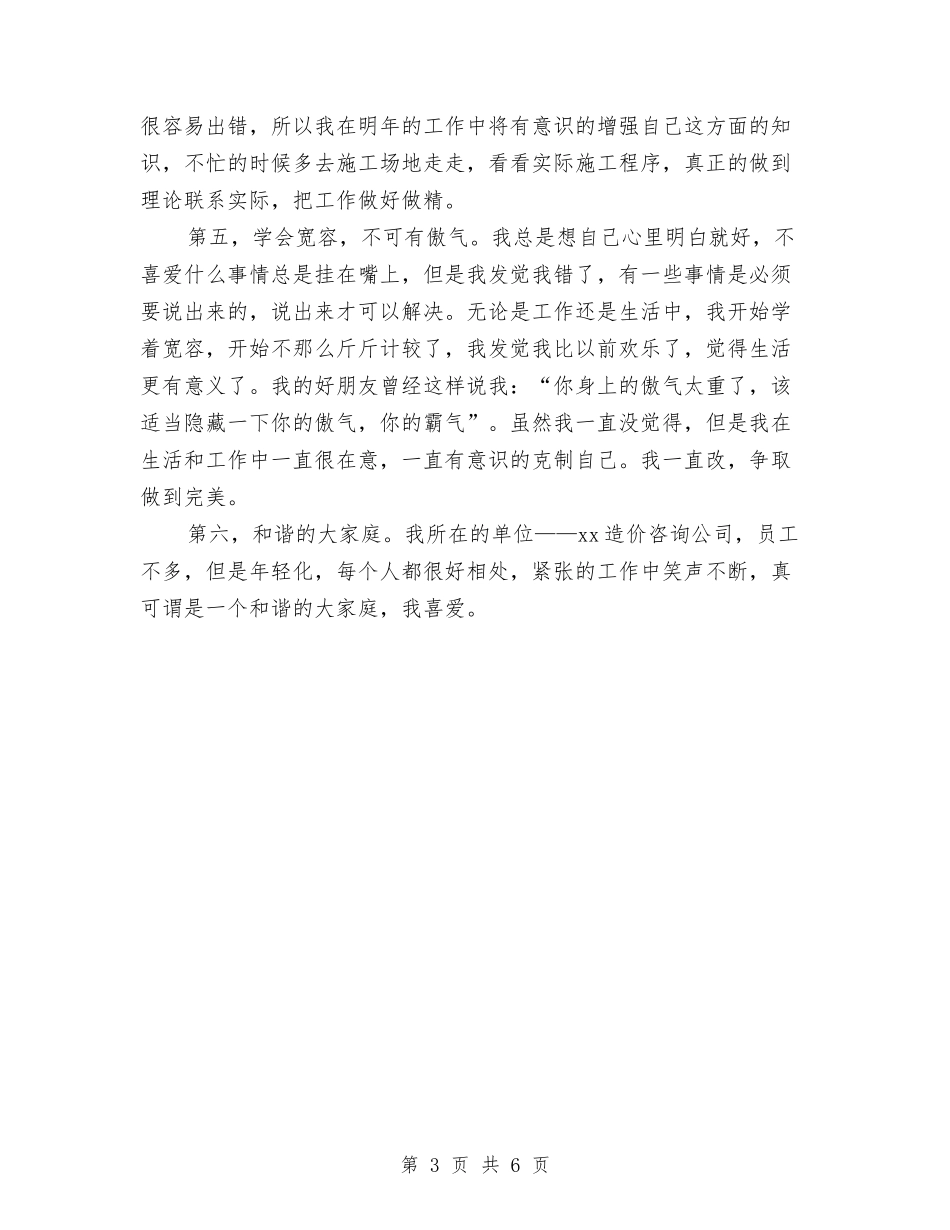 很容易出错，所以我在明年的工作中将有意识的增强自己这方面的知识，不忙的时候多去施工场地走走，看看实际施工程序，真正的做到理论联系实际，把工作做好做精。

第五，学会宽容，不可有傲气。我总是想自己心里明白就好，不喜爱什么事情总是挂在嘴上，但是我发觉我错了，有一些事情是必须要说出来的，说出来才可以解决。无论是工作还是生活中，我开始学着宽容，开始不那么斤斤计较了，我发觉我比以前欢乐了，觉得生活更有意义了。我的好朋友曾经这样说我：“你身上的傲气太重了，该适当隐藏一下你的傲气，你的霸气”。虽然我一直没觉得，但是我在生活和工作中一直很在意，一直有意识的克制自己。我一直改，争取做到完美。

第六，和谐的大家庭。我所在的单位——xx造价咨询公司，员工不多，但是年轻化，每个人都很好相处，紧张的工作中笑声不断，真可谓是一个和谐的大家庭，我喜爱。

第 3 页 共 6 页